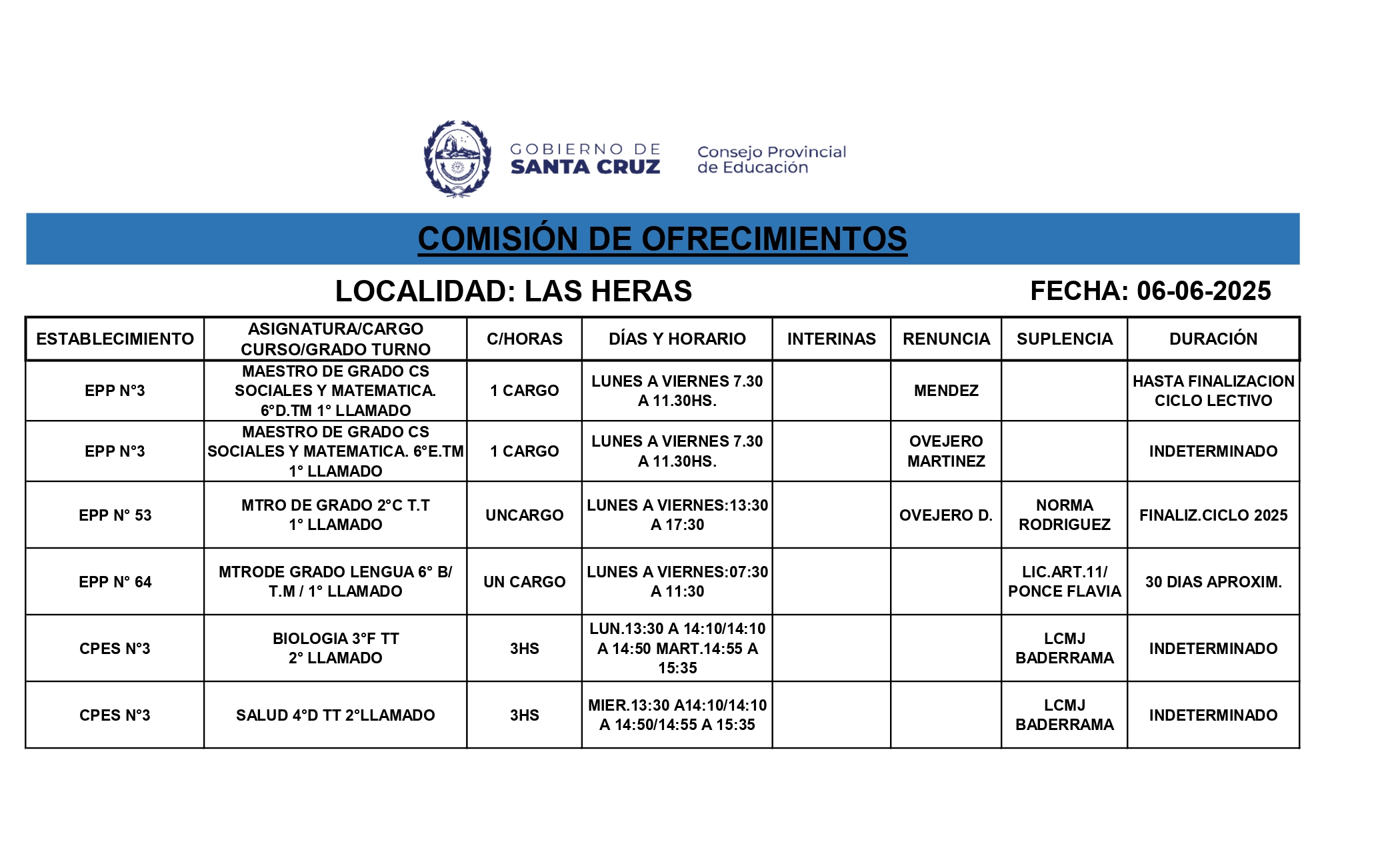 GOBIERNO DE SANTA CRUZ

Consejo Provincial de Educación

COMISIÓN DE OFRECIMIENTOS

LOCALIDAD: LAS HERAS

FECHA: 06-06-2025

| ESTABLECIMIENTO | ASIGNATURA/CARGO CURSO/GRADO TURNO | C/HORAS | DÍAS Y HORARIO | INTERINAS | RENUNCIA | SUPLENCIA | DURACIÓN |
|---|---|---|---|---|---|---|---|
| EPP N°3 | MAESTRO DE GRADO CS SOCIALES Y MATEMATICA. 6°D.TM 1° LLAMADO | 1 CARGO | LUNES A VIERNES 7.30 A 11.30HS. | | MENDEZ | | HASTA FINALIZACION CICLO LECTIVO |
| EPP N°3 | MAESTRO DE GRADO CS SOCIALES Y MATEMATICA. 6°E.TM 1° LLAMADO | 1 CARGO | LUNES A VIERNES 7.30 A 11.30HS. | | OVEJERO MARTINEZ | | INDETERMINADO |
| EPP N° 53 | MTRO DE GRADO 2°C T.T 1° LLAMADO | UNCARGO | LUNES A VIERNES:13:30 A 17:30 | | OVEJERO D. | NORMA RODRIGUEZ | FINALIZ.CICLO 2025 |
| EPP N° 64 | MTRODE GRADO LENGUA 6° B/ T.M / 1° LLAMADO | UN CARGO | LUNES A VIERNES:07:30 A 11:30 | | | LIC.ART.11/ PONCE FLAVIA | 30 DIAS APROXIM. |
| CPES N°3 | BIOLOGIA 3°F TT 2° LLAMADO | 3HS | LUN.13:30 A 14:10/14:10 A 14:50 MART.14:55 A 15:35 | | | LCMJ BADERRAMA | INDETERMINADO |
| CPES N°3 | SALUD 4°D TT 2°LLAMADO | 3HS | MIER.13:30 A14:10/14:10 A 14:50/14:55 A 15:35 | | | LCMJ BADERRAMA | INDETERMINADO |